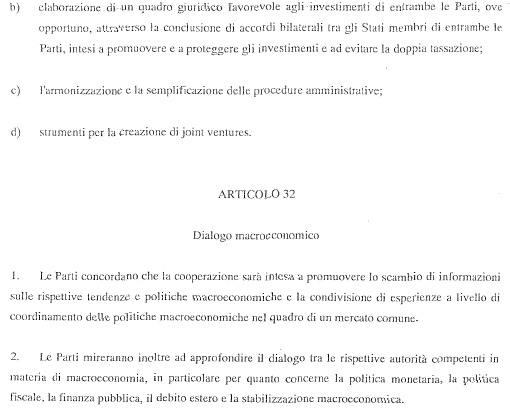 b) elaborazione di un quadro giuridico favorevole agli investimenti di entrambe le Parti, ove opportuno, attraverso la conclusione di accordi bilaterali tra gli Stati membri di entrambe le Parti, intesi a promuovere e a proteggere gli investimenti e ad evitare la doppia tassazione;

c) l'armonizzazione e la semplificazione delle procedure amministrative;

d) strumenti per la creazione di joint ventures.

ARTICOLO 32

Dialogo macroeconomico

1. Le Parti concordano che la cooperazione sarà intesa a promuovere lo scambio di informazioni sulle rispettive tendenze e politiche macroeconomiche e la condivisione di esperienze a livello di coordinamento delle politiche macroeconomiche nel quadro di un mercato comune.

2. Le Parti mireranno inoltre ad approfondire il dialogo tra le rispettive autorità competenti in materia di macroeconomia, in particolare per quanto concerne la politica monetaria, la politica fiscale, la finanza pubblica, il debito estero e la stabilizzazione macroeconomica.